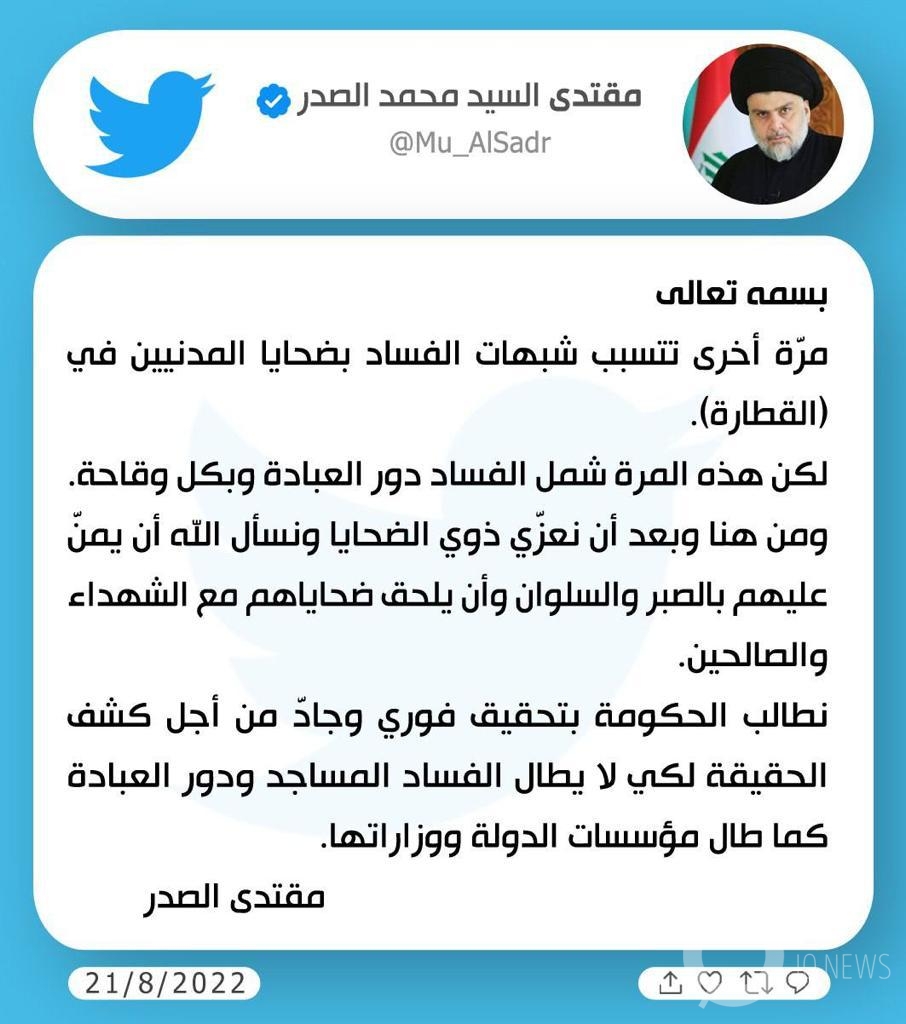 مقتدى السيد محمد الصدر
@Mu_AlSadr

بسمه تعالى
مرّة أخرى تتسبب شبهات الفساد بضحايا المدنيين في (القطارة).
لكن هذه المرة شمل الفساد دور العبادة وبكل وقاحة.
ومن هنا وبعد أن نعزّي ذوي الضحايا ونسأل الله أن يمنّ عليهم بالصبر والسلوان وأن يلحق ضحاياهم مع الشهداء والصالحين.
نطالب الحكومة بتحقيق فوري وجادّ من أجل كشف الحقيقة لكي لا يطال الفساد المساجد ودور العبادة كما طال مؤسسات الدولة ووزاراتها.
مقتدى الصدر

21/8/2022

JO NEWS